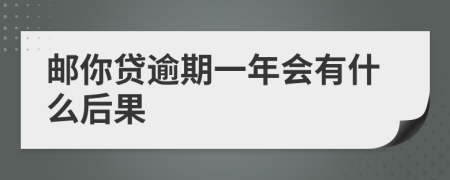 邮你贷逾期一年会有什么后果